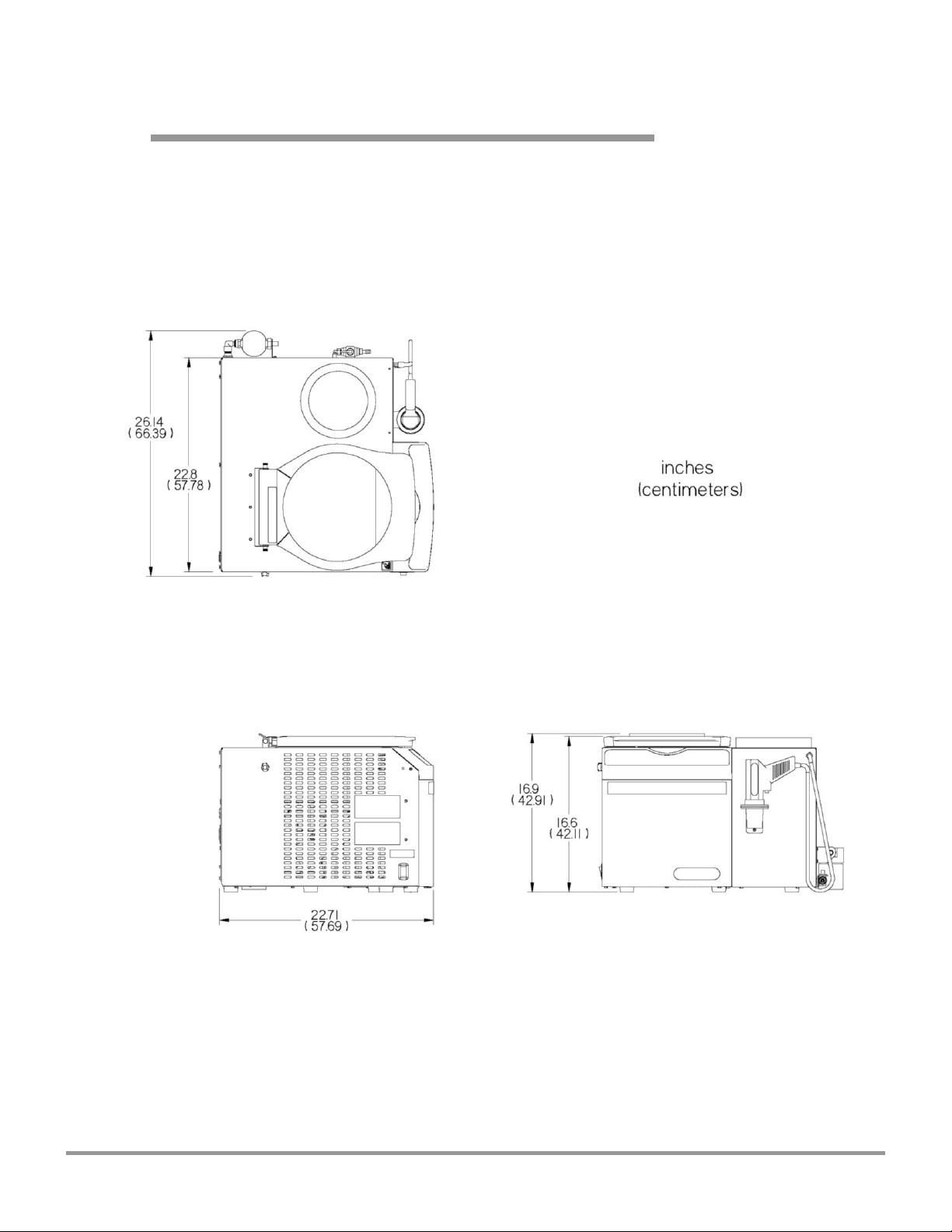 26.14
( 66.39 )

22.8
( 57.78 )

inches
(centimeters)

22.71
( 57.69 )

16.9
( 42.91 )

16.6
( 42.11 )